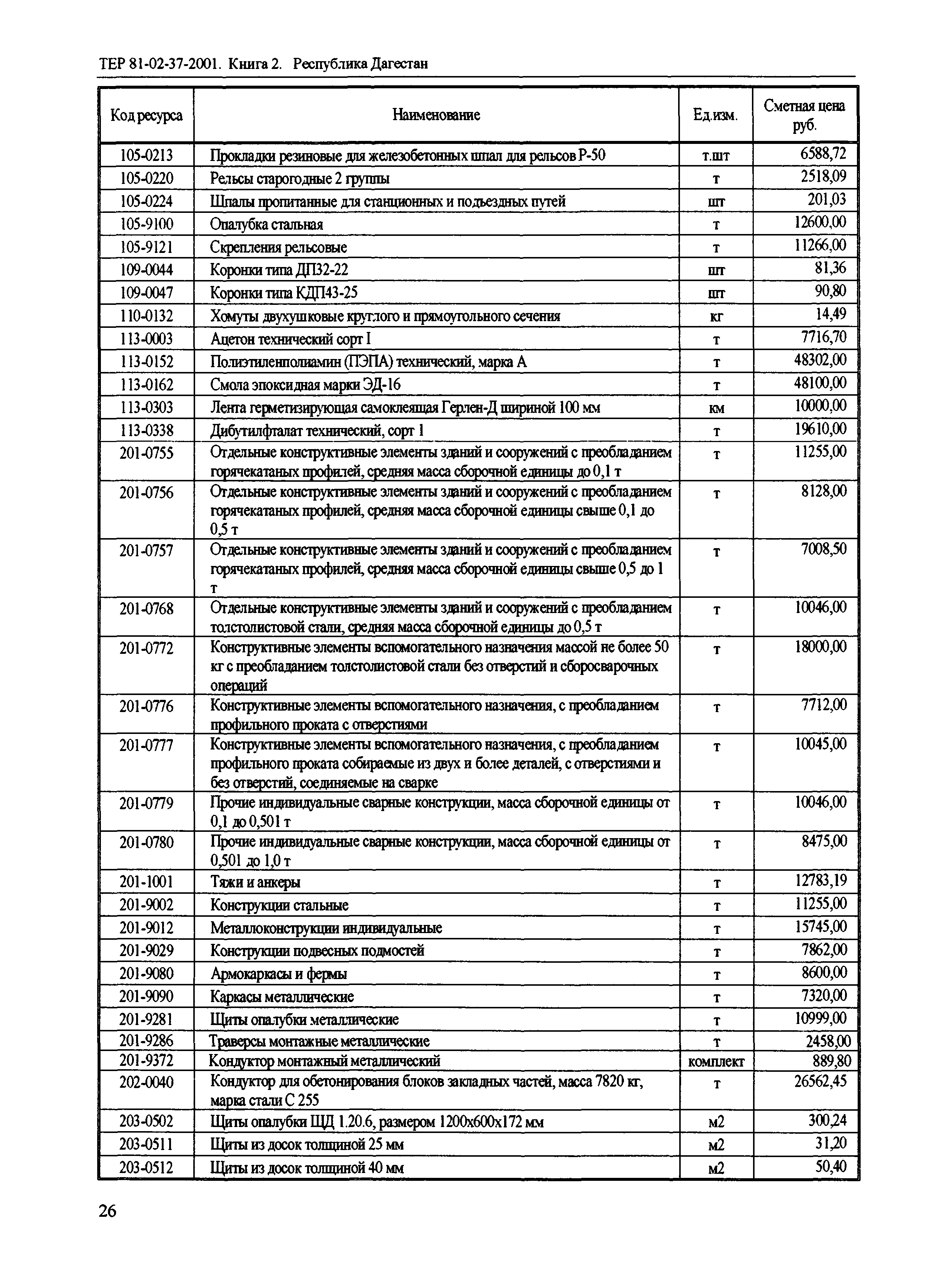 ТЕР 81-02-37-2001. Книга 2. Республика Дагестан

| Код ресурса | Наименование | Ед.изм. | Сметная цена руб. |
|---|---|---|---|
| 105-0213 | Прокладки резиновые для железобетонных шпал для рельсов Р-50 | т.шт | 6588,72 |
| 105-0220 | Рельсы старогодные 2 группы | т | 2518,09 |
| 105-0224 | Шпалы пропитанные для станционных и подъездных путей | шт | 201,03 |
| 105-9100 | Опалубка стальная | т | 12600,00 |
| 105-9121 | Скрепления рельсовые | т | 11266,00 |
| 109-0044 | Коронки типа ДП32-22 | шт | 81,36 |
| 109-0047 | Коронки типа КДП43-25 | шт | 90,80 |
| 110-0132 | Хомуты двухушковые круглого и прямоугольного сечения | кг | 14,49 |
| 113-0003 | Ацетон технический сорт I | т | 7716,70 |
| 113-0152 | Полиэтиленполиамин (ПЭПА) технический, марка А | т | 48302,00 |
| 113-0162 | Смола эпоксидная марки ЭД-16 | т | 48100,00 |
| 113-0303 | Лента герметизирующая самоклеящая Герлен-Д шириной 100 мм | км | 10000,00 |
| 113-0338 | Дибутилфталат технический, сорт 1 | т | 19610,00 |
| 201-0755 | Отдельные конструктивные элементы зданий и сооружений с преобладанием горячекатаных профилей, средняя масса сборочной единицы до 0,1 т | т | 11255,00 |
| 201-0756 | Отдельные конструктивные элементы зданий и сооружений с преобладанием горячекатаных профилей, средняя масса сборочной единицы свыше 0,1 до 0,5 т | т | 8128,00 |
| 201-0757 | Отдельные конструктивные элементы зданий и сооружений с преобладанием горячекатаных профилей, средняя масса сборочной единицы свыше 0,5 до 1 т | т | 7008,50 |
| 201-0768 | Отдельные конструктивные элементы зданий и сооружений с преобладанием толстолистовой стали, средняя масса сборочной единицы до 0,5 т | т | 10046,00 |
| 201-0772 | Конструктивные элементы вспомогательного назначения массой не более 50 кг с преобладанием толстолистовой стали без отверстий и сборосварочных операций | т | 18000,00 |
| 201-0776 | Конструктивные элементы вспомогательного назначения, с преобладанием профильного проката с отверстиями | т | 7712,00 |
| 201-0777 | Конструктивные элементы вспомогательного назначения, с преобладанием профильного проката собираемые из двух и более деталей, с отверстиями и без отверстий, соединяемые на сварке | т | 10045,00 |
| 201-0779 | Прочие индивидуальные сварные конструкции, масса сборочной единицы от 0,1 до 0,501 т | т | 10046,00 |
| 201-0780 | Прочие индивидуальные сварные конструкции, масса сборочной единицы от 0,501 до 1,0 т | т | 8475,00 |
| 201-1001 | Тяжи и анкеры | т | 12783,19 |
| 201-9002 | Конструкции стальные | т | 11255,00 |
| 201-9012 | Металлоконструкции индивидуальные | т | 15745,00 |
| 201-9029 | Конструкции подвесных подмостей | т | 7862,00 |
| 201-9080 | Армокаркасы и фермы | т | 8600,00 |
| 201-9090 | Каркасы металлические | т | 7320,00 |
| 201-9281 | Щиты опалубки металлические | т | 10999,00 |
| 201-9286 | Траверсы монтажные металлические | т | 2458,00 |
| 201-9372 | Кондуктор монтажный металлический | комплект | 889,80 |
| 202-0040 | Кондуктор для обетонирования блоков закладных частей, масса 7820 кг, марка стали С 255 | т | 26562,45 |
| 203-0502 | Щиты опалубки ЩД 1.20.6, размером 1200х600х172 мм | м2 | 300,24 |
| 203-0511 | Щиты из досок толщиной 25 мм | м2 | 31,20 |
| 203-0512 | Щиты из досок толщиной 40 мм | м2 | 50,40 |

26